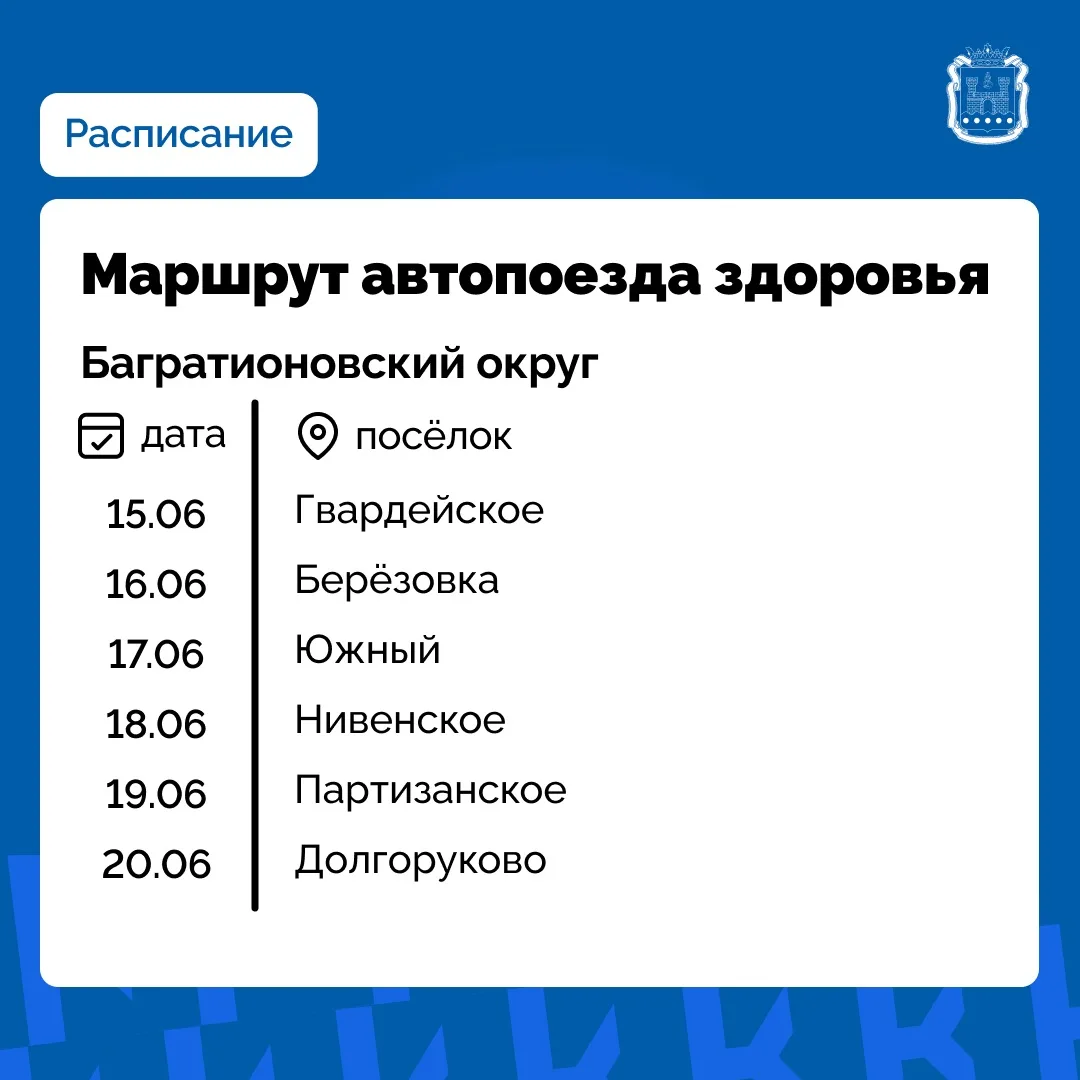 Расписание

Маршрут автопоезда здоровья

Багратионовский округ

| дата | посёлок |
|---|---|
| 15.06 | Гвардейское |
| 16.06 | Берёзовка |
| 17.06 | Южный |
| 18.06 | Нивенское |
| 19.06 | Партизанское |
| 20.06 | Долгоруково |